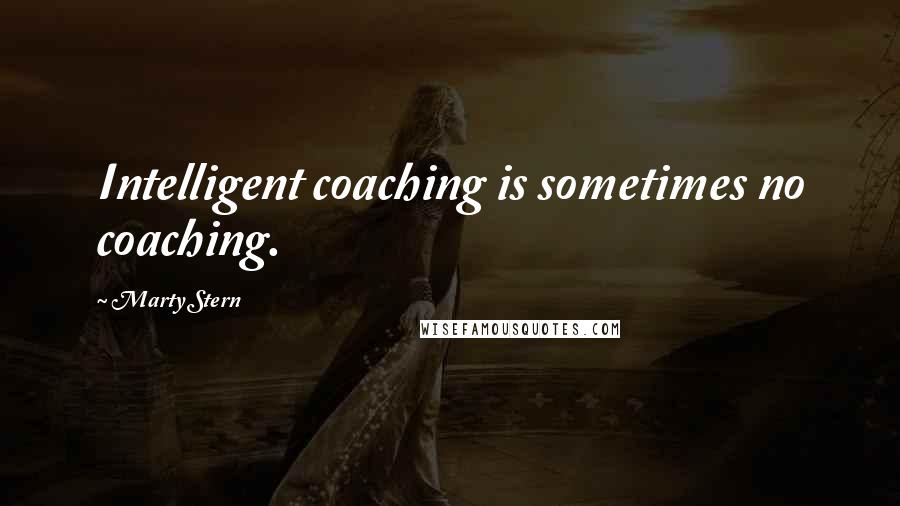 Intelligent coaching is sometimes no coaching.

~ Marty Stern

WISEFAMOUSQUOTES.COM